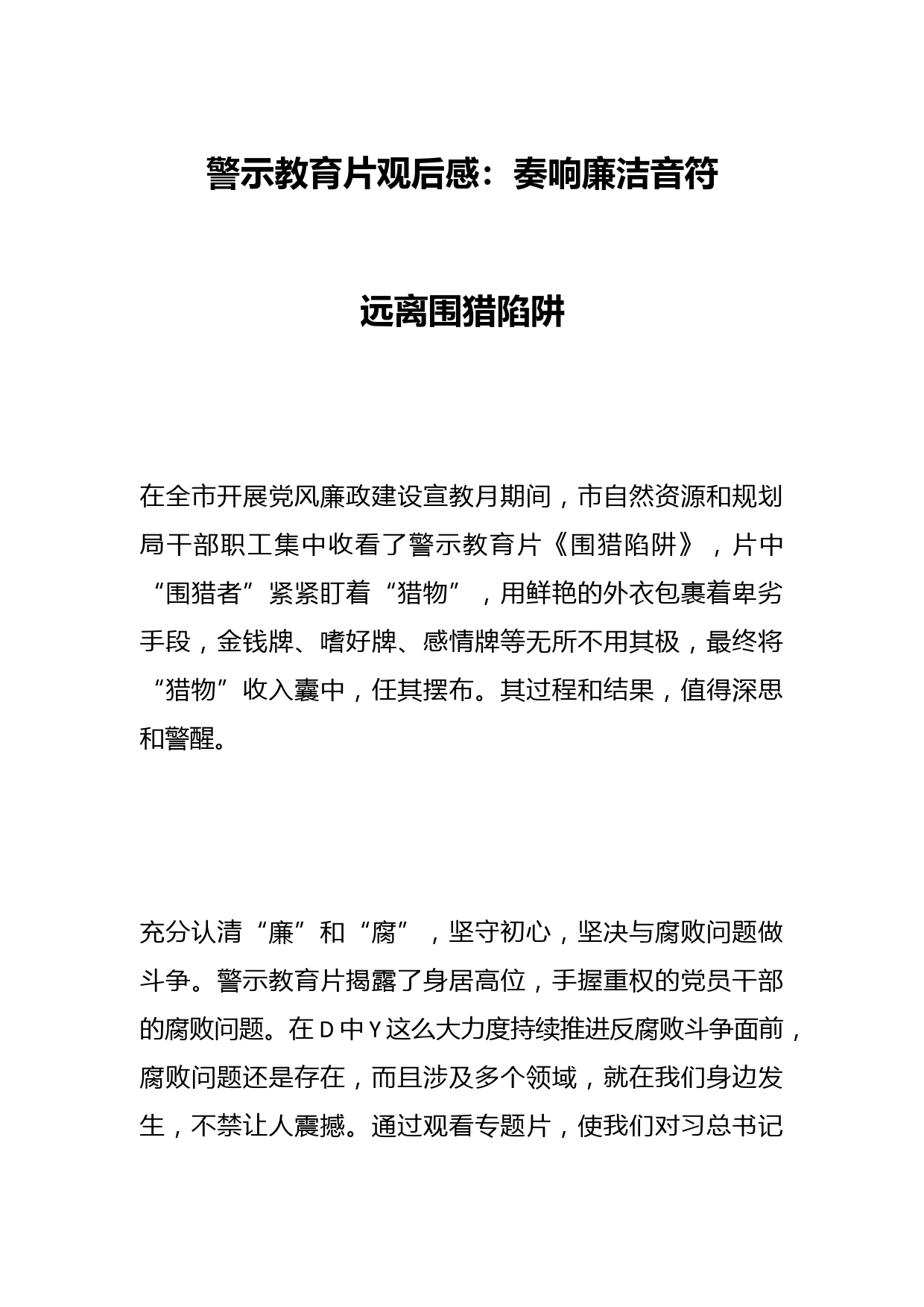 警示教育片观后感：奏响廉洁音符

远离围猎陷阱

在全市开展党风廉政建设宣教月期间，市自然资源和规划局干部职工集中收看了警示教育片《围猎陷阱》，片中“围猎者”紧紧盯着“猎物”，用鲜艳的外衣包裹着卑劣手段，金钱牌、嗜好牌、感情牌等无所不用其极，最终将“猎物”收入囊中，任其摆布。其过程和结果，值得深思和警醒。

充分认清“廉”和“腐”，坚守初心，坚决与腐败问题做斗争。警示教育片揭露了身居高位，手握重权的党员干部的腐败问题。在D中Y这么大力度持续推进反腐败斗争面前，腐败问题还是存在，而且涉及多个领域，就在我们身边发生，不禁让人震撼。通过观看专题片，使我们对习总书记